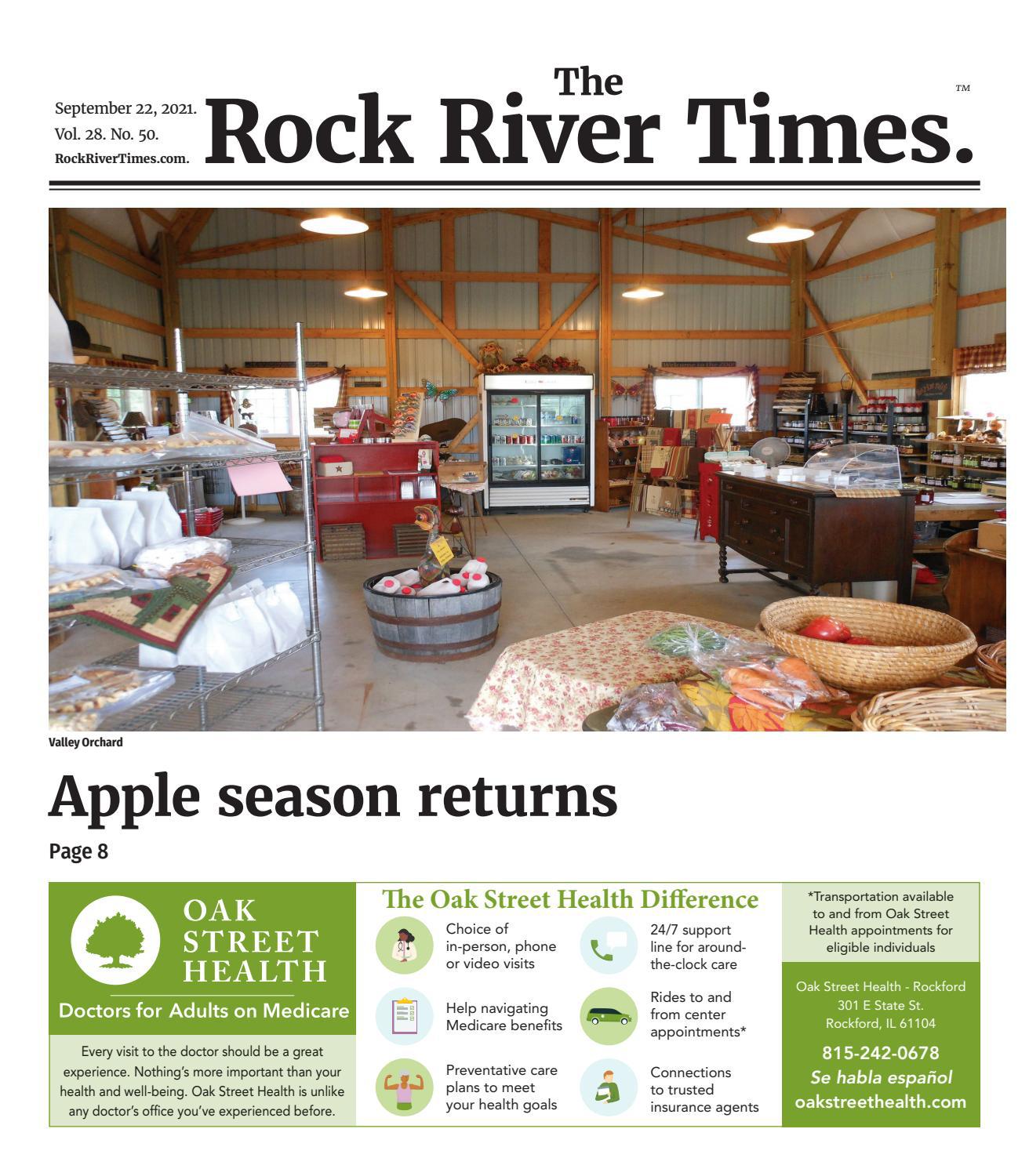 September 22, 2021.
Vol. 28. No. 50.
RockRiverTimes.com.

The Rock River Times.™

Valley Orchard

Apple season returns

Page 8

OAK STREET HEALTH

Doctors for Adults on Medicare

Every visit to the doctor should be a great experience. Nothing's more important than your health and well-being. Oak Street Health is unlike any doctor's office you've experienced before.

The Oak Street Health Difference

Choice of in-person, phone or video visits

Help navigating Medicare benefits

Preventative care plans to meet your health goals

24/7 support line for around-the-clock care

Rides to and from center appointments*

Connections to trusted insurance agents

*Transportation available to and from Oak Street Health appointments for eligible individuals

Oak Street Health - Rockford
301 E State St.
Rockford, IL 61104

815-242-0678
Se habla español
oakstreethealth.com